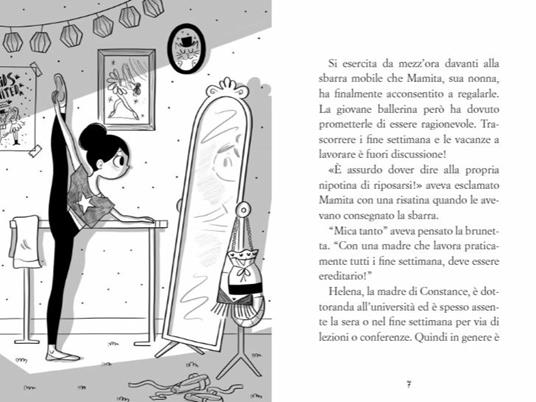 Si esercita da mezz'ora davanti alla sbarra mobile che Mamita, sua nonna, ha finalmente acconsentito a regalarle. La giovane ballerina però ha dovuto prometterle di essere ragionevole. Trascorrere i fine settimana e le vacanze a lavorare è fuori discussione!

«È assurdo dover dire alla propria nipotina di riposarsi!» aveva esclamato Mamita con una risatina quando le avevano consegnato la sbarra.

"Mica tanto" aveva pensato la brunetta. "Con una madre che lavora praticamente tutti i fine settimana, deve essere ereditario!"

Helena, la madre di Constance, è dottoranda all'università ed è spesso assente la sera o nel fine settimana per via di lezioni o conferenze. Quindi in genere è

7